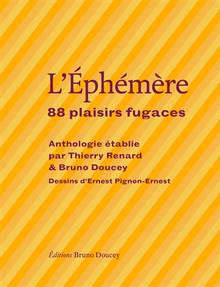 L'Éphémère

88 plaisirs fugaces

Anthologie établie par Thierry Renard & Bruno Doucey

Dessins d'Ernest Pignon-Ernest

Éditions Bruno Doucey